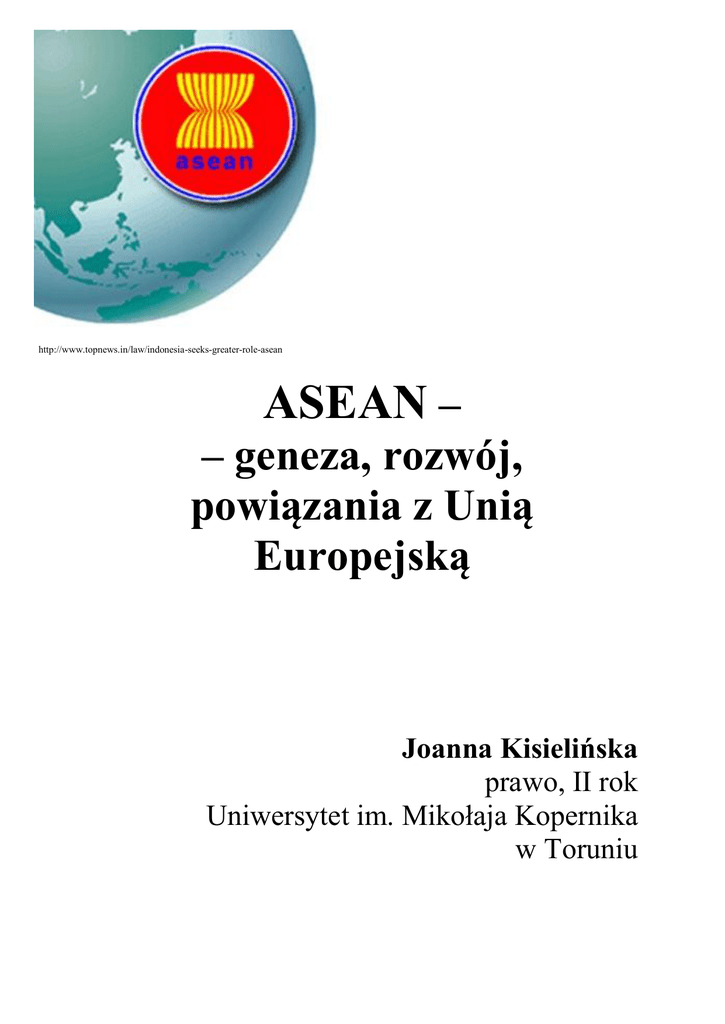 asean

http://www.topnews.in/law/indonesia-seeks-greater-role-asean

ASEAN –
– geneza, rozwój, powiązania z Unią Europejską

Joanna Kisielińska
prawo, II rok
Uniwersytet im. Mikołaja Kopernika w Toruniu